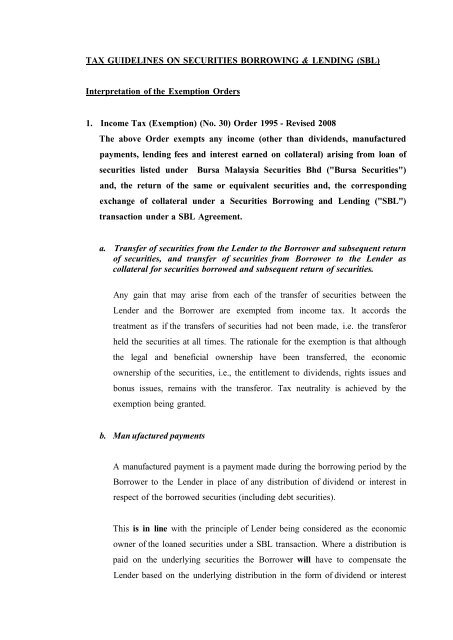 TAX GUIDELINES ON SECURITIES BORROWING & LENDING (SBL)

Interpretation of the Exemption Orders

1. Income Tax (Exemption) (No. 30) Order 1995 - Revised 2008

The above Order exempts any income (other than dividends, manufactured payments, lending fees and interest earned on collateral) arising from loan of securities listed under Bursa Malaysia Securities Bhd ("Bursa Securities") and, the return of the same or equivalent securities and, the corresponding exchange of collateral under a Securities Borrowing and Lending ("SBL") transaction under a SBL Agreement.

a. Transfer of securities from the Lender to the Borrower and subsequent return of securities, and transfer of securities from Borrower to the Lender as collateral for securities borrowed and subsequent return of securities.

Any gain that may arise from each of the transfer of securities between the Lender and the Borrower are exempted from income tax. It accords the treatment as if the transfers of securities had not been made, i.e. the transferor held the securities at all times. The rationale for the exemption is that although the legal and beneficial ownership have been transferred, the economic ownership of the securities, i.e., the entitlement to dividends, rights issues and bonus issues, remains with the transferor. Tax neutrality is achieved by the exemption being granted.

b. Man ufactured payments

A manufactured payment is a payment made during the borrowing period by the Borrower to the Lender in place of any distribution of dividend or interest in respect of the borrowed securities (including debt securities).

This is in line with the principle of Lender being considered as the economic owner of the loaned securities under a SBL transaction. Where a distribution is paid on the underlying securities the Borrower will have to compensate the Lender based on the underlying distribution in the form of dividend or interest